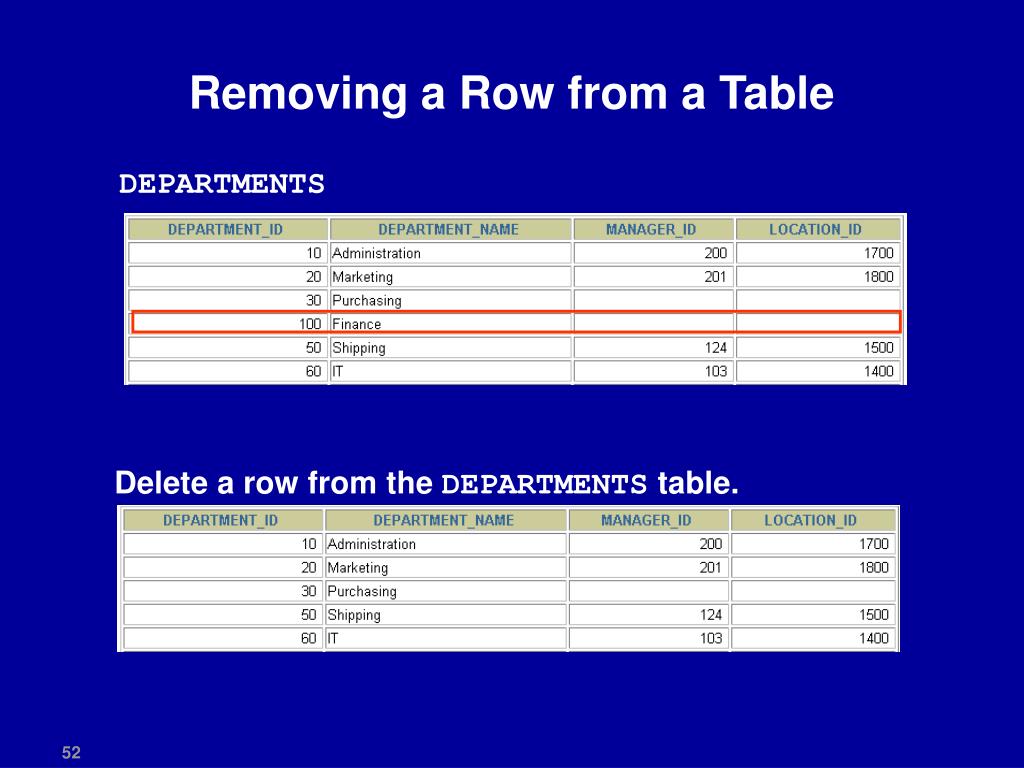 Removing a Row from a Table

DEPARTMENTS

| DEPARTMENT_ID | DEPARTMENT_NAME | MANAGER_ID | LOCATION_ID |
|---|---|---|---|
| 10 | Administration | 200 | 1700 |
| 20 | Marketing | 201 | 1800 |
| 30 | Purchasing | | |
| 100 | Finance | | |
| 50 | Shipping | 124 | 1500 |
| 60 | IT | 103 | 1400 |

Delete a row from the DEPARTMENTS table.

| DEPARTMENT_ID | DEPARTMENT_NAME | MANAGER_ID | LOCATION_ID |
|---|---|---|---|
| 10 | Administration | 200 | 1700 |
| 20 | Marketing | 201 | 1800 |
| 30 | Purchasing | | |
| 50 | Shipping | 124 | 1500 |
| 60 | IT | 103 | 1400 |

52